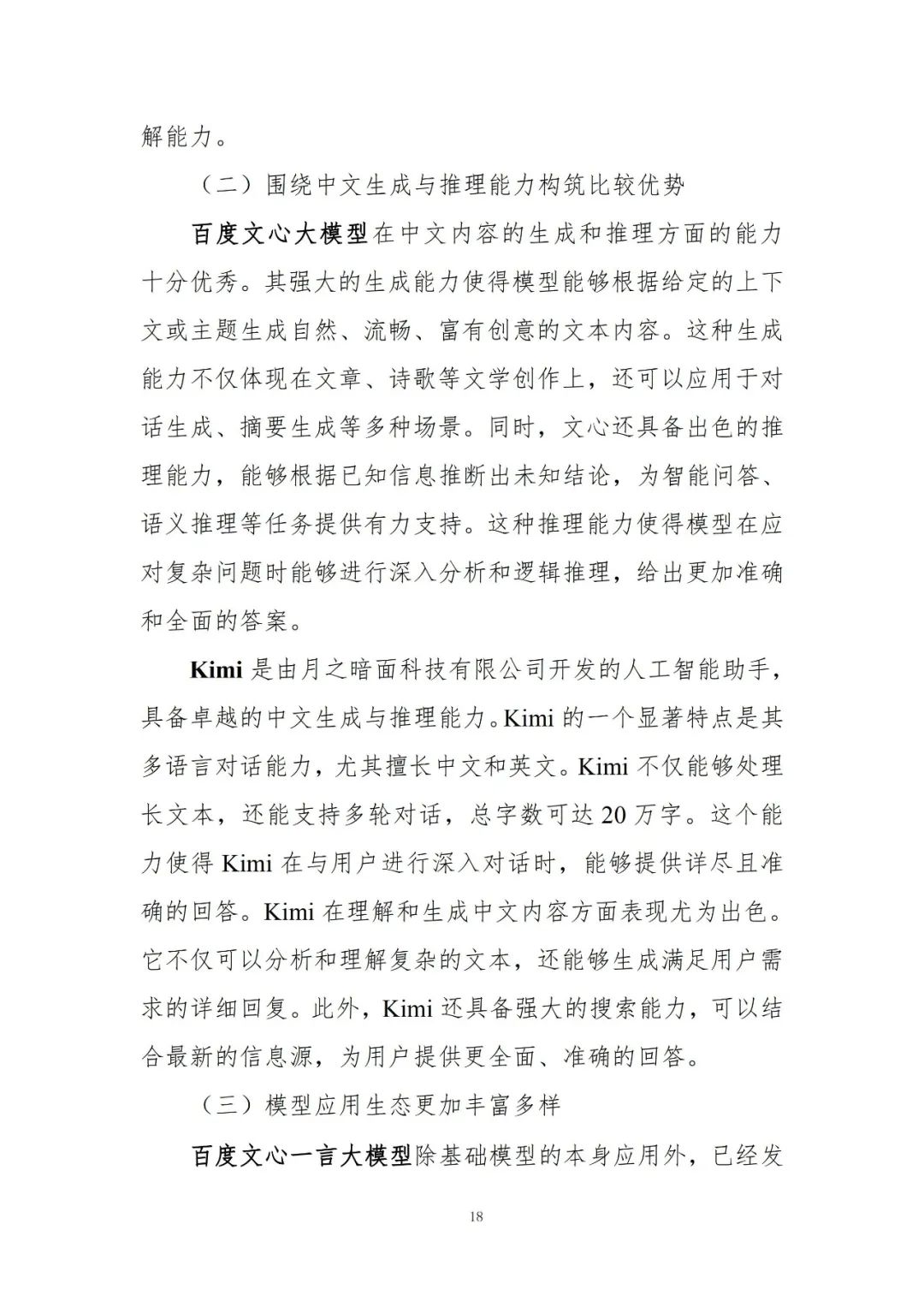 解能力。

（二）围绕中文生成与推理能力构筑比较优势

百度文心大模型在中文内容的生成和推理方面的能力十分优秀。其强大的生成能力使得模型能够根据给定的上下文或主题生成自然、流畅、富有创意的文本内容。这种生成能力不仅体现在文章、诗歌等文学创作上，还可以应用于对话生成、摘要生成等多种场景。同时，文心还具备出色的推理能力，能够根据已知信息推断出未知结论，为智能问答、语义推理等任务提供有力支持。这种推理能力使得模型在应对复杂问题时能够进行深入分析和逻辑推理，给出更加准确和全面的答案。

Kimi 是由月之暗面科技有限公司开发的人工智能助手，具备卓越的中文生成与推理能力。Kimi 的一个显著特点是其多语言对话能力，尤其擅长中文和英文。Kimi 不仅能够处理长文本，还能支持多轮对话，总字数可达 20 万字。这个能力使得 Kimi 在与用户进行深入对话时，能够提供详尽且准确的回答。Kimi 在理解和生成中文内容方面表现尤为出色。它不仅可以分析和理解复杂的文本，还能够生成满足用户需求的详细回复。此外，Kimi 还具备强大的搜索能力，可以结合最新的信息源，为用户提供更全面、准确的回答。

（三）模型应用生态更加丰富多样

百度文心一言大模型除基础模型的本身应用外，已经发

18